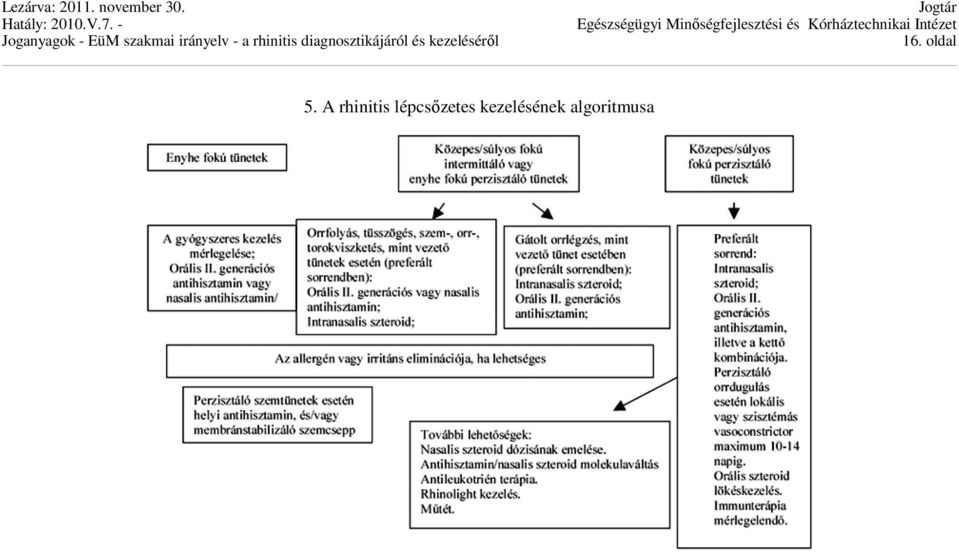 Lezárva: 2011. november 30.
Hatály: 2010.V.7. -
Joganyagok - EüM szakmai irányelv - a rhinitis diagnosztikájáról és kezeléséről

Jogtár
Egészségügyi Minőségfejlesztési és Kórháztechnikai Intézet
16. oldal

5. A rhinitis lépcsőzetes kezelésének algoritmusa

Enyhe fokú tünetek

Közepes/súlyos fokú intermittáló vagy enyhe fokú perzisztáló tünetek

Közepes/súlyos fokú perzisztáló tünetek

A gyógyszeres kezelés mérlegelése; Orális II. generációs antihisztamin vagy nasalis antihisztamin/

Orrfolyás, tüsszögés, szem-, orr-, torokviszketés, mint vezető tünetek esetén (preferált sorrendben): Orális II. generációs vagy nasalis antihisztamin; Intranasalis szteroid;

Gátolt orrlégzés, mint vezető tünet esetében (preferált sorrendben): Intranasalis szteroid; Orális II. generációs antihisztamin;

Preferált sorrend: Intranasalis szteroid; Orális II. generációs antihisztamin, illetve a kettő kombinációja. Perzisztáló orrdugulás esetén lokális vagy szisztémás vasoconstrictor maximum 10-14 napig. Orális szteroid lökéskezelés. Immunterápia mérlegelendő.

Az allergén vagy irritáns eliminációja, ha lehetséges

Perzisztáló szemtünetek esetén helyi antihisztamin, és/vagy membránstabilizáló szemcsepp

További lehetőségek: Nasalis szteroid dózisának emelése. Antihisztamin/nasalis szteroid molekulaváltás Antileukotrién terápia. Rhinolight kezelés. Műtét.